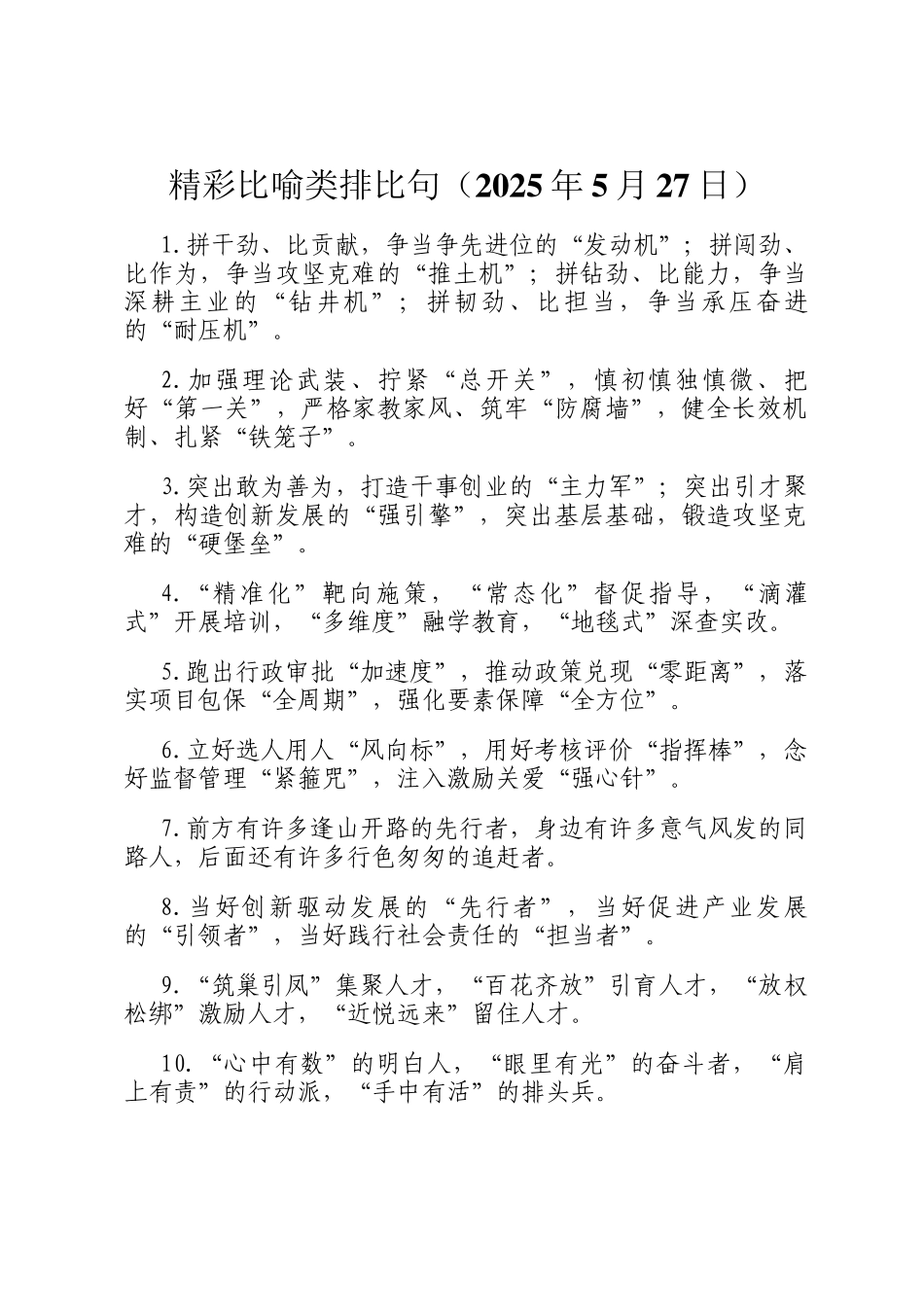 精彩比喻类排比句（2025年5月27日）

1.拼干劲、比贡献，争当争先进位的“发动机”；拼闯劲、比作为，争当攻坚克难的“推土机”；拼钻劲、比能力，争当深耕主业的“钻井机”；拼韧劲、比担当，争当承压奋进的“耐压机”。

2.加强理论武装、拧紧“总开关”，慎初慎独慎微、把好“第一关”，严格家教家风、筑牢“防腐墙”，健全长效机制、扎紧“铁笼子”。

3.突出敢为善为，打造干事创业的“主力军”；突出引才聚才，构造创新发展的“强引擎”，突出基层基础，锻造攻坚克难的“硬堡垒”。

4.“精准化”靶向施策，“常态化”督促指导，“滴灌式”开展培训，“多维度”融学教育，“地毯式”深查实改。

5.跑出行政审批“加速度”，推动政策兑现“零距离”，落实项目包保“全周期”，强化要素保障“全方位”。

6.立好选人用人“风向标”，用好考核评价“指挥棒”，念好监督管理“紧箍咒”，注入激励关爱“强心针”。

7.前方有许多逢山开路的先行者，身边有许多意气风发的同路人，后面还有许多行色匆匆的追赶者。

8.当好创新驱动发展的“先行者”，当好促进产业发展的“引领者”，当好践行社会责任的“担当者”。

9.“筑巢引凤”集聚人才，“百花齐放”引育人才，“放权松绑”激励人才，“近悦远来”留住人才。

10.“心中有数”的明白人，“眼里有光”的奋斗者，“肩上有责”的行动派，“手中有活”的排头兵。